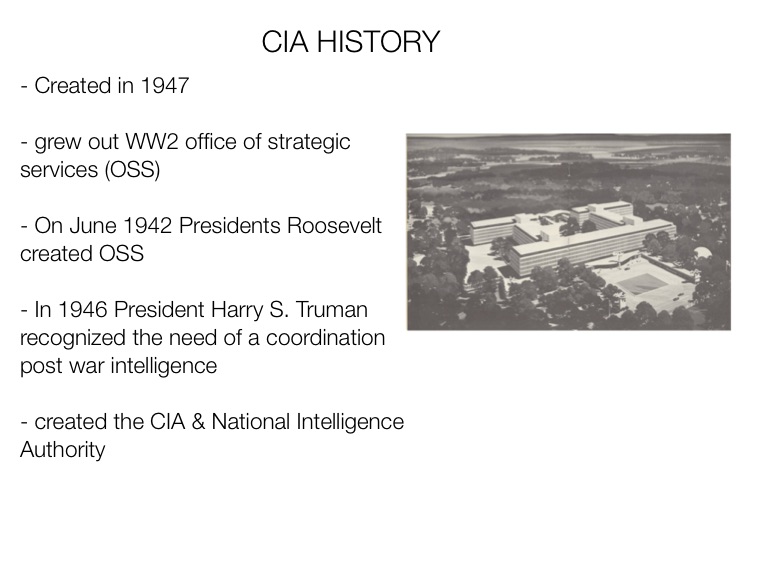 CIA HISTORY

- Created in 1947

- grew out WW2 office of strategic services (OSS)

- On June 1942 Presidents Roosevelt created OSS

- In 1946 President Harry S. Truman recognized the need of a coordination post war intelligence

- created the CIA & National Intelligence Authority